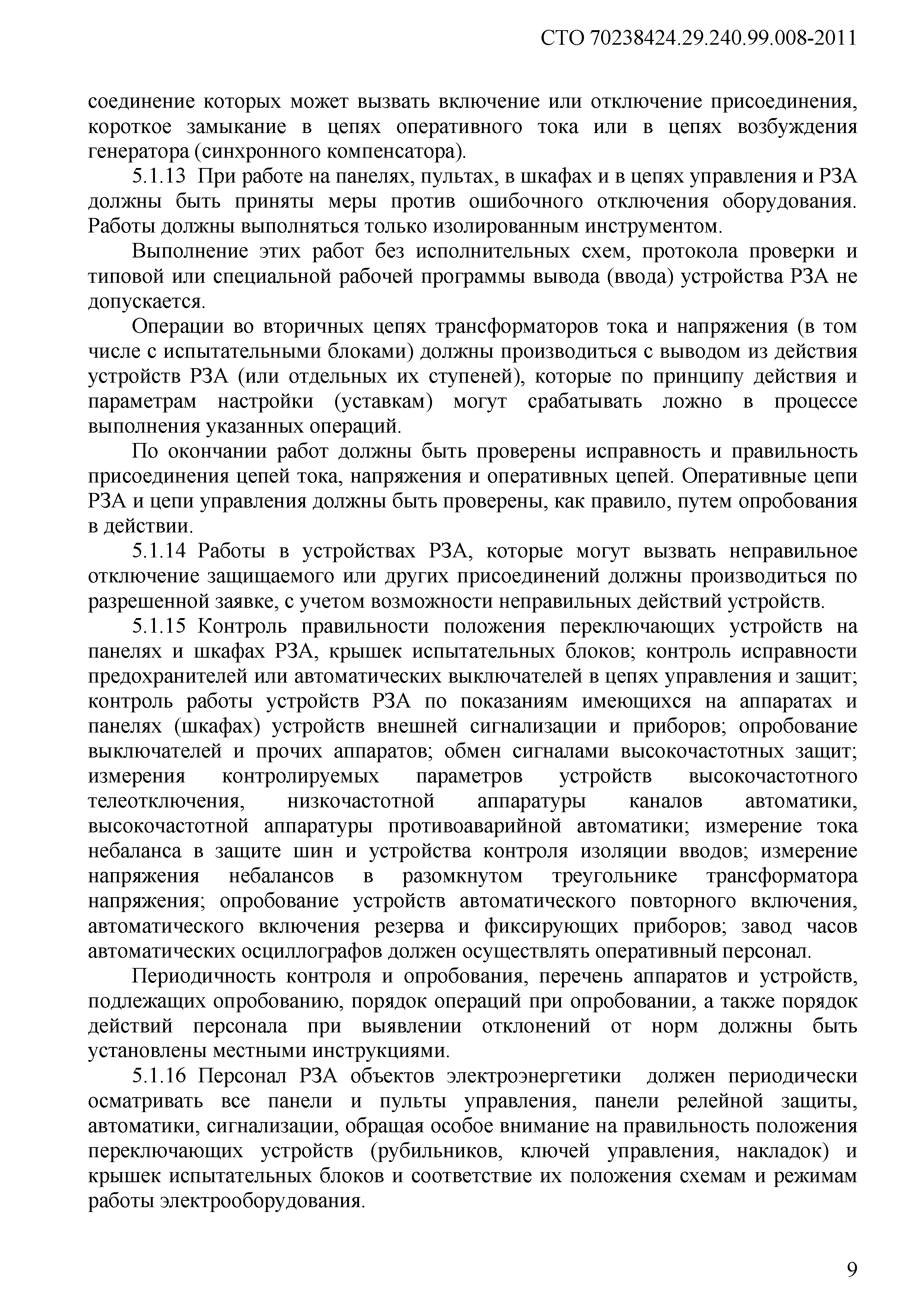 СТО 70238424.29.240.99.008-2011

соединение которых может вызвать включение или отключение присоединения, короткое замыкание в цепях оперативного тока или в цепях возбуждения генератора (синхронного компенсатора).

5.1.13 При работе на панелях, пультах, в шкафах и в цепях управления и РЗА должны быть приняты меры против ошибочного отключения оборудования. Работы должны выполняться только изолированным инструментом.

Выполнение этих работ без исполнительных схем, протокола проверки и типовой или специальной рабочей программы вывода (ввода) устройства РЗА не допускается.

Операции во вторичных цепях трансформаторов тока и напряжения (в том числе с испытательными блоками) должны производиться с выводом из действия устройств РЗА (или отдельных их ступеней), которые по принципу действия и параметрам настройки (уставкам) могут срабатывать ложно в процессе выполнения указанных операций.

По окончании работ должны быть проверены исправность и правильность присоединения цепей тока, напряжения и оперативных цепей. Оперативные цепи РЗА и цепи управления должны быть проверены, как правило, путем опробования в действии.

5.1.14 Работы в устройствах РЗА, которые могут вызвать неправильное отключение защищаемого или других присоединений должны производиться по разрешенной заявке, с учетом возможности неправильных действий устройств.

5.1.15 Контроль правильности положения переключающих устройств на панелях и шкафах РЗА, крышек испытательных блоков; контроль исправности предохранителей или автоматических выключателей в цепях управления и защит; контроль работы устройств РЗА по показаниям имеющихся на аппаратах и панелях (шкафах) устройств внешней сигнализации и приборов; опробование выключателей и прочих аппаратов; обмен сигналами высокочастотных защит; измерения контролируемых параметров устройств высокочастотного телеотключения, низкочастотной аппаратуры каналов автоматики, высокочастотной аппаратуры противоаварийной автоматики; измерение тока небаланса в защите шин и устройства контроля изоляции вводов; измерение напряжения небалансов в разомкнутом треугольнике трансформатора напряжения; опробование устройств автоматического повторного включения, автоматического включения резерва и фиксирующих приборов; завод часов автоматических осциллографов должен осуществлять оперативный персонал.

Периодичность контроля и опробования, перечень аппаратов и устройств, подлежащих опробованию, порядок операций при опробовании, а также порядок действий персонала при выявлении отклонений от норм должны быть установлены местными инструкциями.

5.1.16 Персонал РЗА объектов электроэнергетики должен периодически осматривать все панели и пульты управления, панели релейной защиты, автоматики, сигнализации, обращая особое внимание на правильность положения переключающих устройств (рубильников, ключей управления, накладок) и крышек испытательных блоков и соответствие их положения схемам и режимам работы электрооборудования.

9